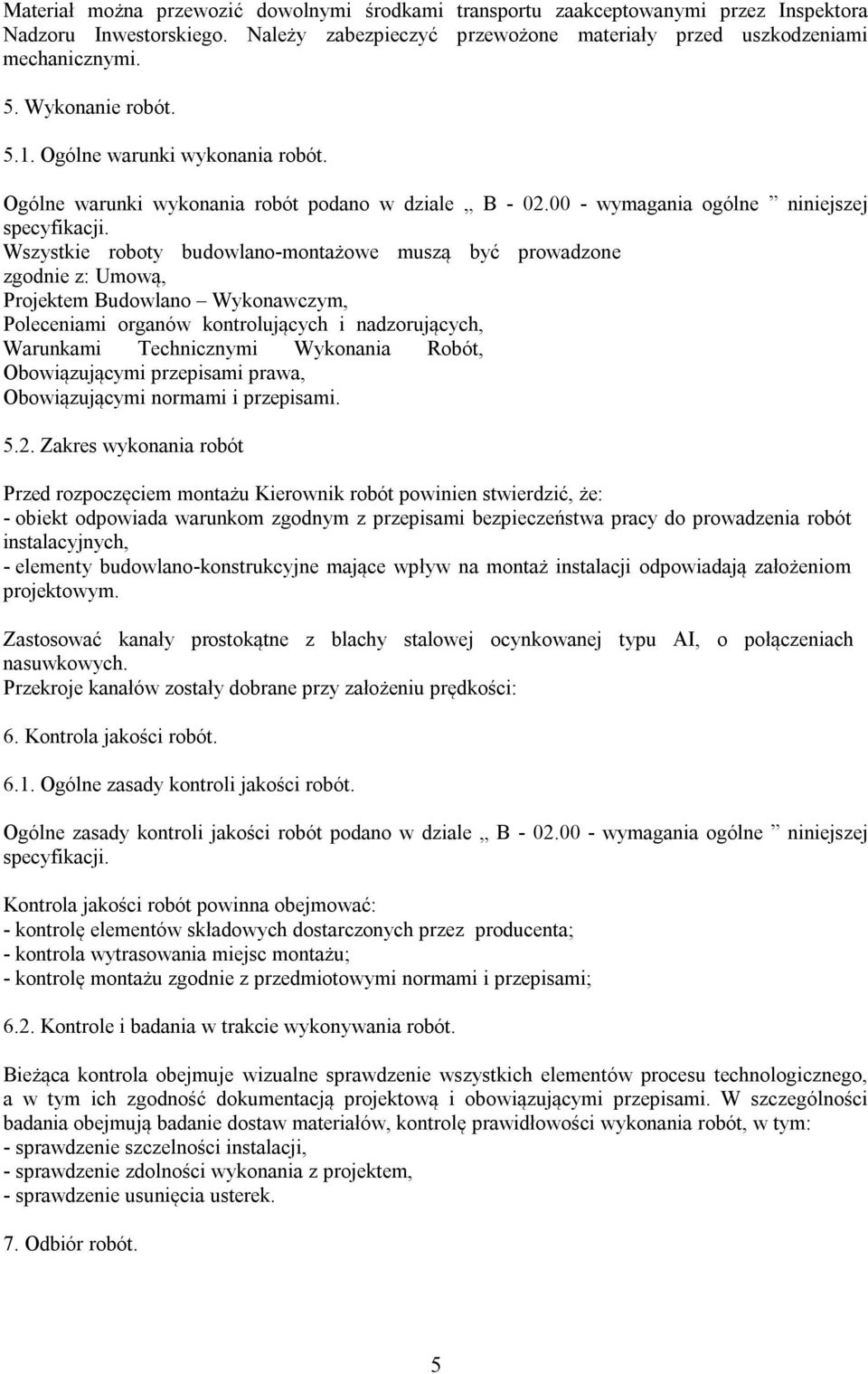 Materiał można przewozić dowolnymi środkami transportu zaakceptowanymi przez Inspektora Nadzoru Inwestorskiego. Należy zabezpieczyć przewożone materiały przed uszkodzeniami mechanicznymi.

5. Wykonanie robót.

5.1. Ogólne warunki wykonania robót.

Ogólne warunki wykonania robót podano w dziale „ B - 02.00 - wymagania ogólne ” niniejszej specyfikacji.
Wszystkie roboty budowlano-montażowe muszą być prowadzone zgodnie z: Umową,
Projektem Budowlano – Wykonawczym,
Poleceniami organów kontrolujących i nadzorujących,
Warunkami Technicznymi Wykonania Robót,
Obowiązującymi przepisami prawa,
Obowiązującymi normami i przepisami.

5.2. Zakres wykonania robót

Przed rozpoczęciem montażu Kierownik robót powinien stwierdzić, że:
- obiekt odpowiada warunkom zgodnym z przepisami bezpieczeństwa pracy do prowadzenia robót instalacyjnych,
- elementy budowlano-konstrukcyjne mające wpływ na montaż instalacji odpowiadają założeniom projektowym.

Zastosować kanały prostokątne z blachy stalowej ocynkowanej typu AI, o połączeniach nasuwkowych.
Przekroje kanałów zostały dobrane przy założeniu prędkości:

6. Kontrola jakości robót.

6.1. Ogólne zasady kontroli jakości robót.

Ogólne zasady kontroli jakości robót podano w dziale „ B - 02.00 - wymagania ogólne ” niniejszej specyfikacji.

Kontrola jakości robót powinna obejmować:
- kontrolę elementów składowych dostarczonych przez producenta;
- kontrola wytrasowania miejsc montażu;
- kontrolę montażu zgodnie z przedmiotowymi normami i przepisami;

6.2. Kontrole i badania w trakcie wykonywania robót.

Bieżąca kontrola obejmuje wizualne sprawdzenie wszystkich elementów procesu technologicznego, a w tym ich zgodność dokumentacją projektową i obowiązującymi przepisami. W szczególności badania obejmują badanie dostaw materiałów, kontrolę prawidłowości wykonania robót, w tym:
- sprawdzenie szczelności instalacji,
- sprawdzenie zdolności wykonania z projektem,
- sprawdzenie usunięcia usterek.

7. Odbiór robót.

5